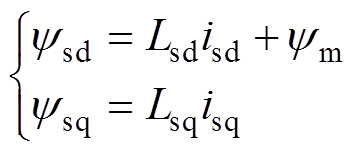 $\begin{cases} \psi_{\mathrm{sd}} = L_{\mathrm{sd}} i_{\mathrm{sd}} + \psi_{\mathrm{m}} \\ \psi_{\mathrm{sq}} = L_{\mathrm{sq}} i_{\mathrm{sq}} \end{cases}$